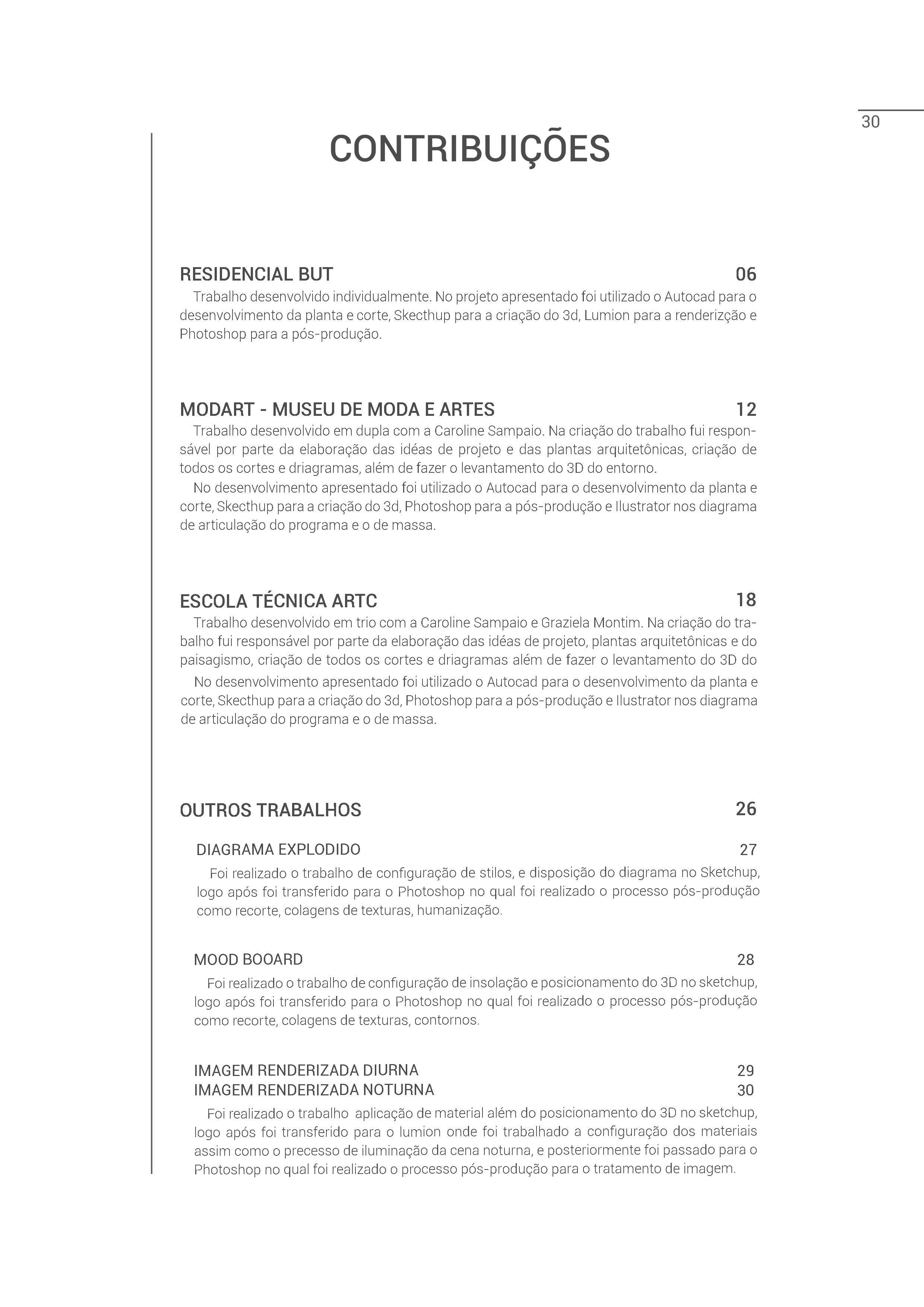 30

CONTRIBUIÇÕES

RESIDENCIAL BUT 06

Trabalho desenvolvido individualmente. No projeto apresentado foi utilizado o Autocad para o desenvolvimento da planta e corte, Skecthup para a criação do 3d, Lumion para a renderizção e Photoshop para a pós-produção.

MODART - MUSEU DE MODA E ARTES 12

Trabalho desenvolvido em dupla com a Caroline Sampaio. Na criação do trabalho fui responsável por parte da elaboração das idéas de projeto e das plantas arquitetônicas, criação de todos os cortes e driagramas, além de fazer o levantamento do 3D do entorno.

No desenvolvimento apresentado foi utilizado o Autocad para o desenvolvimento da planta e corte, Skecthup para a criação do 3d, Photoshop para a pós-produção e Ilustrator nos diagrama de articulação do programa e o de massa.

ESCOLA TÉCNICA ARTC 18

Trabalho desenvolvido em trio com a Caroline Sampaio e Graziela Montim. Na criação do trabalho fui responsável por parte da elaboração das idéas de projeto, plantas arquitetônicas e do paisagismo, criação de todos os cortes e driagramas além de fazer o levantamento do 3D do

No desenvolvimento apresentado foi utilizado o Autocad para o desenvolvimento da planta e corte, Skecthup para a criação do 3d, Photoshop para a pós-produção e Ilustrator nos diagrama de articulação do programa e o de massa.

OUTROS TRABALHOS 26

DIAGRAMA EXPLODIDO 27

Foi realizado o trabalho de configuração de stilos, e disposição do diagrama no Sketchup, logo após foi transferido para o Photoshop no qual foi realizado o processo pós-produção como recorte, colagens de texturas, humanização.

MOOD BOOARD 28

Foi realizado o trabalho de configuração de insolação e posicionamento do 3D no sketchup, logo após foi transferido para o Photoshop no qual foi realizado o processo pós-produção como recorte, colagens de texturas, contornos.

IMAGEM RENDERIZADA DIURNA 29
IMAGEM RENDERIZADA NOTURNA 30

Foi realizado o trabalho aplicação de material além do posicionamento do 3D no sketchup, logo após foi transferido para o lumion onde foi trabalhado a configuração dos materiais assim como o precesso de iluminação da cena noturna, e posteriormente foi passado para o Photoshop no qual foi realizado o processo pós-produção para o tratamento de imagem.